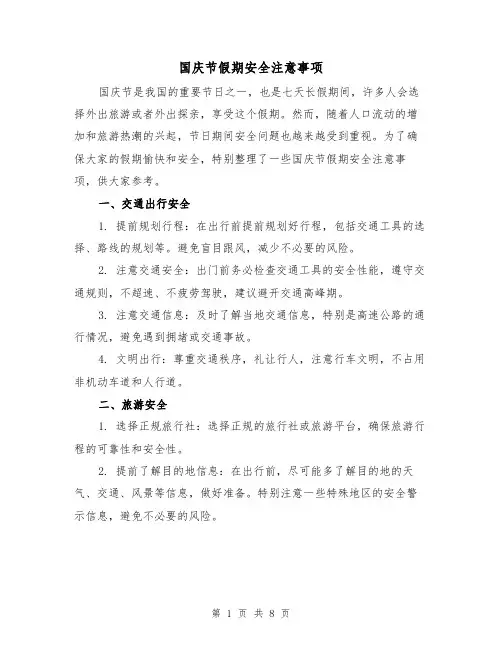 国庆节假期安全注意事项

国庆节是我国的重要节日之一，也是七天长假期间，许多人会选择外出旅游或者外出探亲，享受这个假期。然而，随着人口流动的增加和旅游热潮的兴起，节日期间安全问题也越来越受到重视。为了确保大家的假期愉快和安全，特别整理了一些国庆节假期安全注意事项，供大家参考。

一、交通出行安全

1. 提前规划行程：在出行前提前规划好行程，包括交通工具的选择、路线的规划等。避免盲目跟风，减少不必要的风险。

2. 注意交通安全：出门前务必检查交通工具的安全性能，遵守交通规则，不超速、不疲劳驾驶，建议避开交通高峰期。

3. 注意交通信息：及时了解当地交通信息，特别是高速公路的通行情况，避免遇到拥堵或交通事故。

4. 文明出行：尊重交通秩序，礼让行人，注意行车文明，不占用非机动车道和人行道。

二、旅游安全

1. 选择正规旅行社：选择正规的旅行社或旅游平台，确保旅游行程的可靠性和安全性。

2. 提前了解目的地信息：在出行前，尽可能多了解目的地的天气、交通、风景等信息，做好准备。特别注意一些特殊地区的安全警示信息，避免不必要的风险。

第 1 页 共 8 页